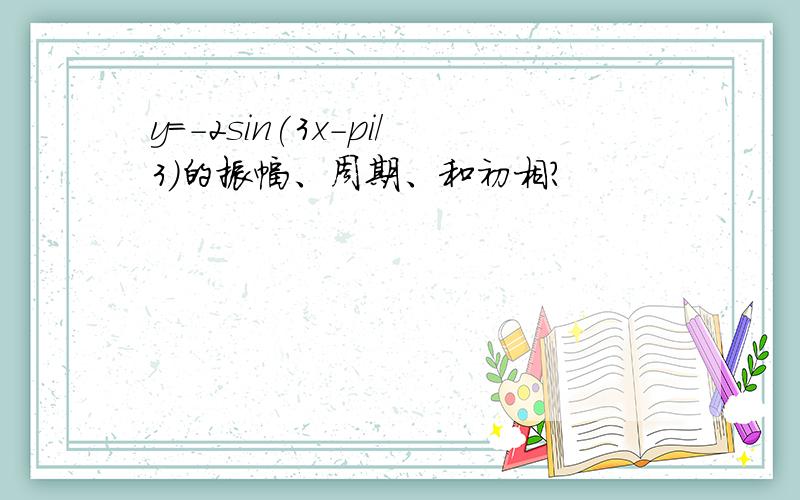 y=-2sin(3x-pi/3)的振幅、周期、和初相?